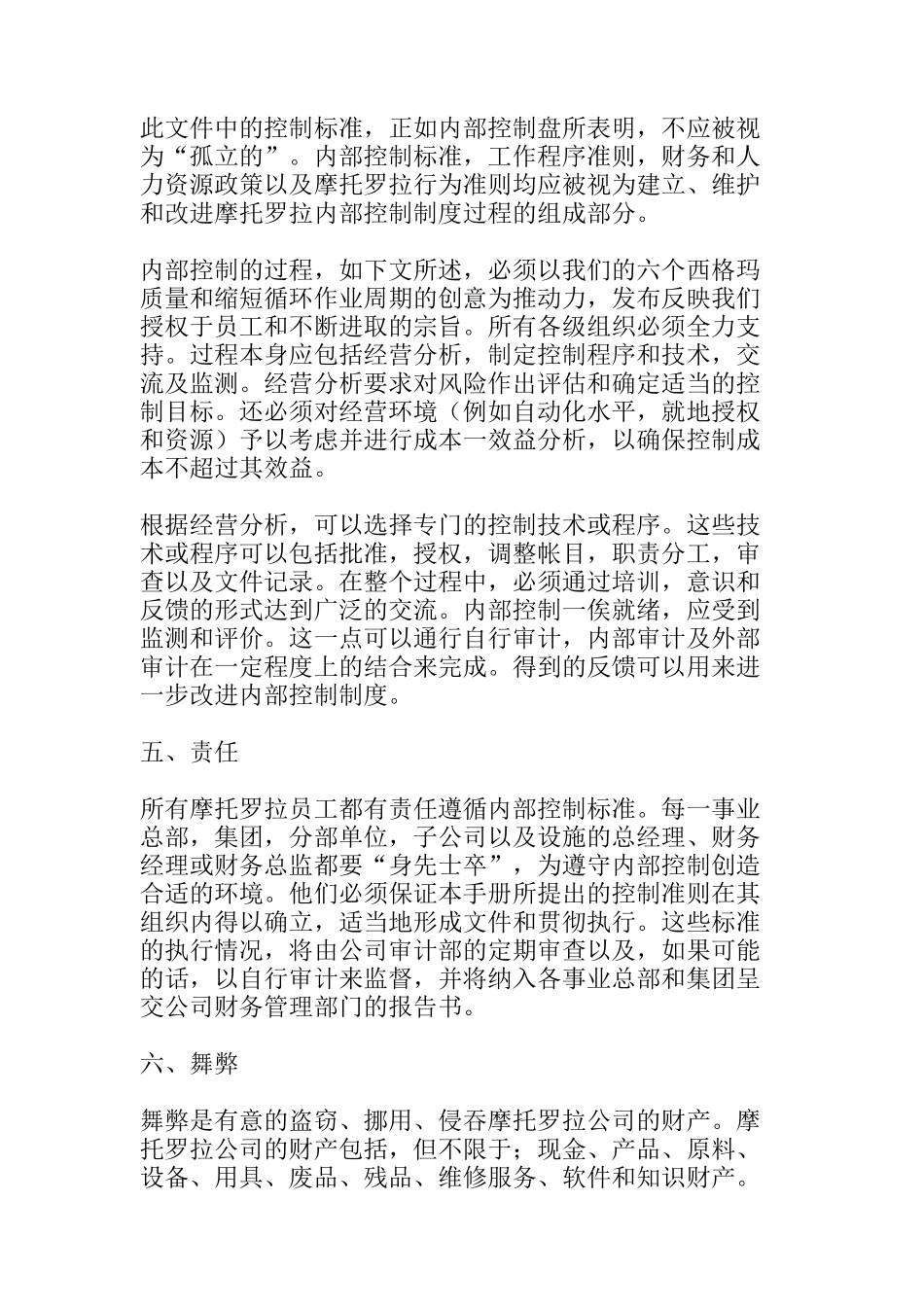 此文件中的控制标准，正如内部控制盘所表明，不应被视为“孤立的”。内部控制标准，工作程序准则，财务和人力资源政策以及摩托罗拉行为准则均应被视为建立、维护和改进摩托罗拉内部控制制度过程的组成部分。

内部控制的过程，如下文所述，必须以我们的六个西格玛质量和缩短循环作业周期的创意为推动力，发布反映我们授权于员工和不断进取的宗旨。所有各级组织必须全力支持。过程本身应包括经营分析，制定控制程序和技术，交流及监测。经营分析要求对风险作出评估和确定适当的控制目标。还必须对经营环境（例如自动化水平，就地授权和资源）予以考虑并进行成本一效益分析，以确保控制成本不超过其效益。

根据经营分析，可以选择专门的控制技术或程序。这些技术或程序可以包括批准，授权，调整帐目，职责分工，审查以及文件记录。在整个过程中，必须通过培训，意识和反馈的形式达到广泛的交流。内部控制一俟就绪，应受到监测和评价。这一点可以通行自行审计，内部审计及外部审计在一定程度上的结合来完成。得到的反馈可以用来进一步改进内部控制制度。

五、责任

所有摩托罗拉员工都有责任遵循内部控制标准。每一事业总部，集团，分部单位，子公司以及设施的总经理、财务经理或财务总监都要“身先士卒”，为遵守内部控制创造合适的环境。他们必须保证本手册所提出的控制准则在其组织内得以确立，适当地形成文件和贯彻执行。这些标准的执行情况，将由公司审计部的定期审查以及，如果可能的话，以自行审计来监督，并将纳入各事业总部和集团呈交公司财务管理部门的报告书。

六、舞弊

舞弊是有意的盗窃、挪用、侵吞摩托罗拉公司的财产。摩托罗拉公司的财产包括，但不限于；现金、产品、原料、设备、用具、废品、残品、维修服务、软件和知识财产。